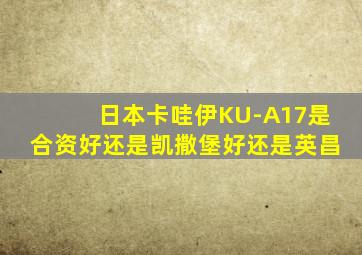 日本卡哇伊KU-A17是合资好还是凯撒堡好还是英昌